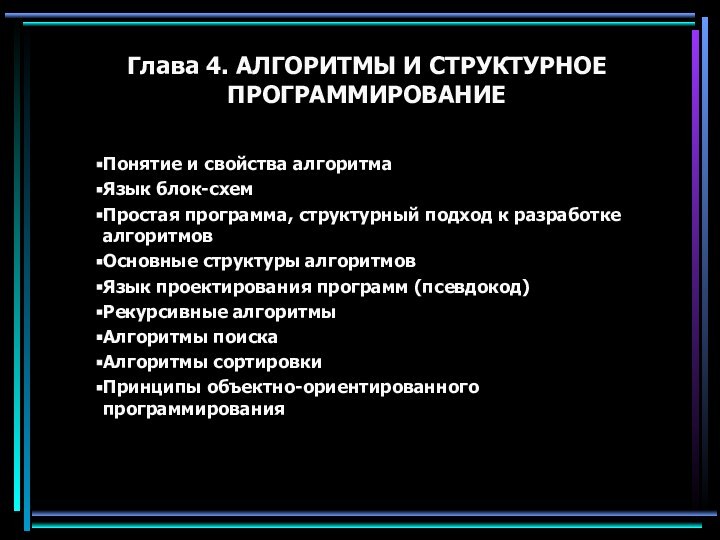 Глава 4. АЛГОРИТМЫ И СТРУКТУРНОЕ ПРОГРАММИРОВАНИЕ

▪Понятие и свойства алгоритма
▪Язык блок-схем
▪Простая программа, структурный подход к разработке алгоритмов
▪Основные структуры алгоритмов
▪Язык проектирования программ (псевдокод)
▪Рекурсивные алгоритмы
▪Алгоритмы поиска
▪Алгоритмы сортировки
▪Принципы объектно-ориентированного программирования